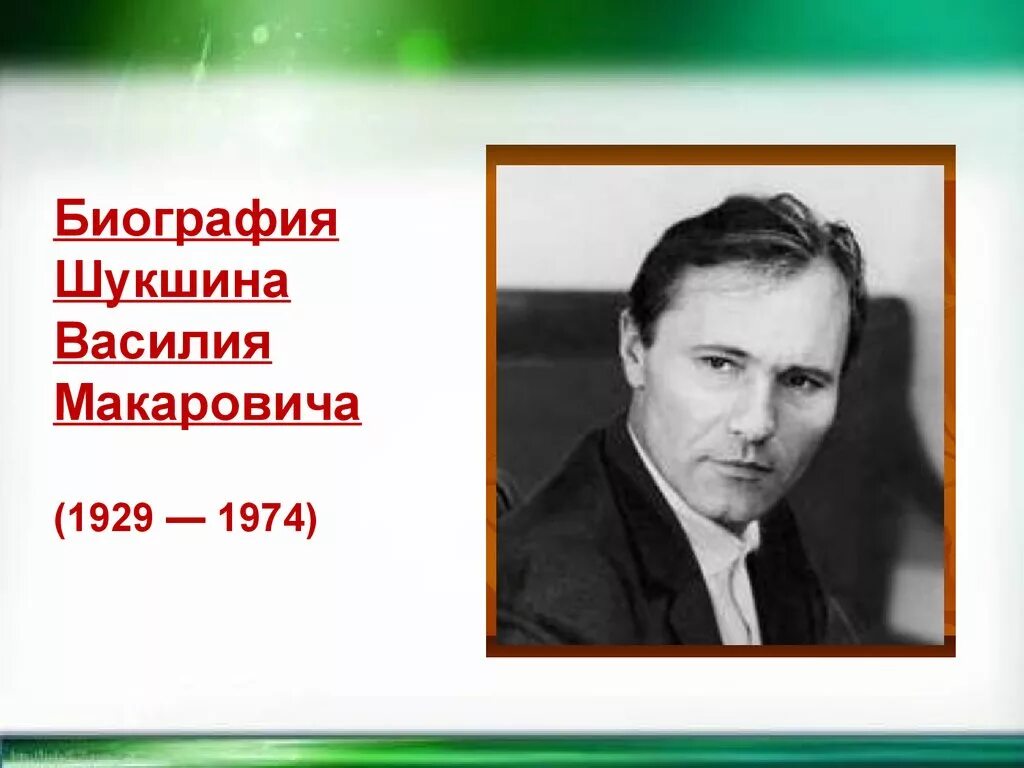 Биография Шукшина Василия Макаровича

(1929 — 1974)